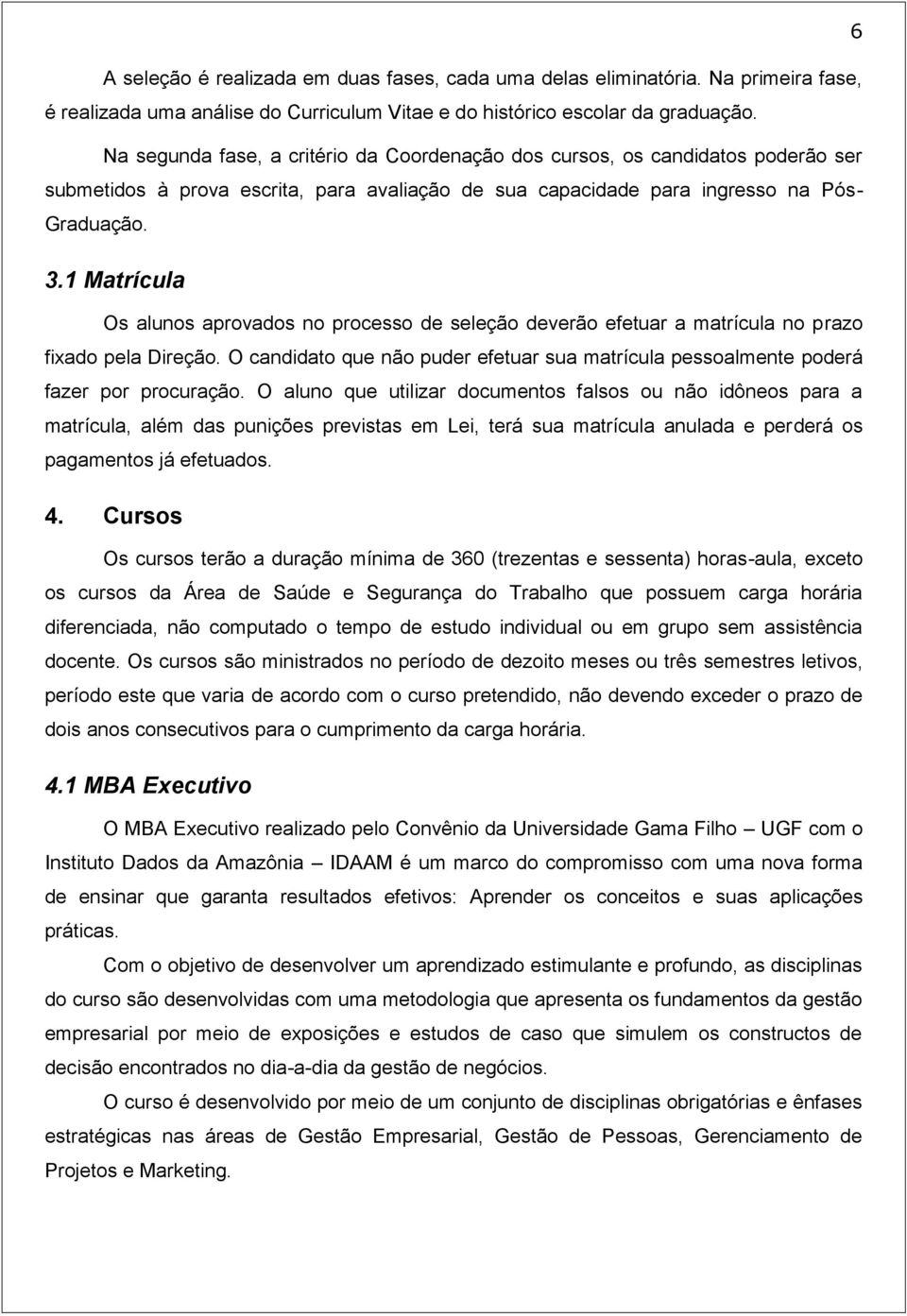 6

A seleção é realizada em duas fases, cada uma delas eliminatória. Na primeira fase, é realizada uma análise do Curriculum Vitae e do histórico escolar da graduação.

Na segunda fase, a critério da Coordenação dos cursos, os candidatos poderão ser submetidos à prova escrita, para avaliação de sua capacidade para ingresso na Pós-Graduação.

3.1 Matrícula

Os alunos aprovados no processo de seleção deverão efetuar a matrícula no prazo fixado pela Direção. O candidato que não puder efetuar sua matrícula pessoalmente poderá fazer por procuração. O aluno que utilizar documentos falsos ou não idôneos para a matrícula, além das punições previstas em Lei, terá sua matrícula anulada e perderá os pagamentos já efetuados.

4. Cursos

Os cursos terão a duração mínima de 360 (trezentas e sessenta) horas-aula, exceto os cursos da Área de Saúde e Segurança do Trabalho que possuem carga horária diferenciada, não computado o tempo de estudo individual ou em grupo sem assistência docente. Os cursos são ministrados no período de dezoito meses ou três semestres letivos, período este que varia de acordo com o curso pretendido, não devendo exceder o prazo de dois anos consecutivos para o cumprimento da carga horária.

4.1 MBA Executivo

O MBA Executivo realizado pelo Convênio da Universidade Gama Filho – UGF com o Instituto Dados da Amazônia – IDAAM é um marco do compromisso com uma nova forma de ensinar que garanta resultados efetivos: Aprender os conceitos e suas aplicações práticas.

Com o objetivo de desenvolver um aprendizado estimulante e profundo, as disciplinas do curso são desenvolvidas com uma metodologia que apresenta os fundamentos da gestão empresarial por meio de exposições e estudos de caso que simulem os constructos de decisão encontrados no dia-a-dia da gestão de negócios.

O curso é desenvolvido por meio de um conjunto de disciplinas obrigatórias e ênfases estratégicas nas áreas de Gestão Empresarial, Gestão de Pessoas, Gerenciamento de Projetos e Marketing.